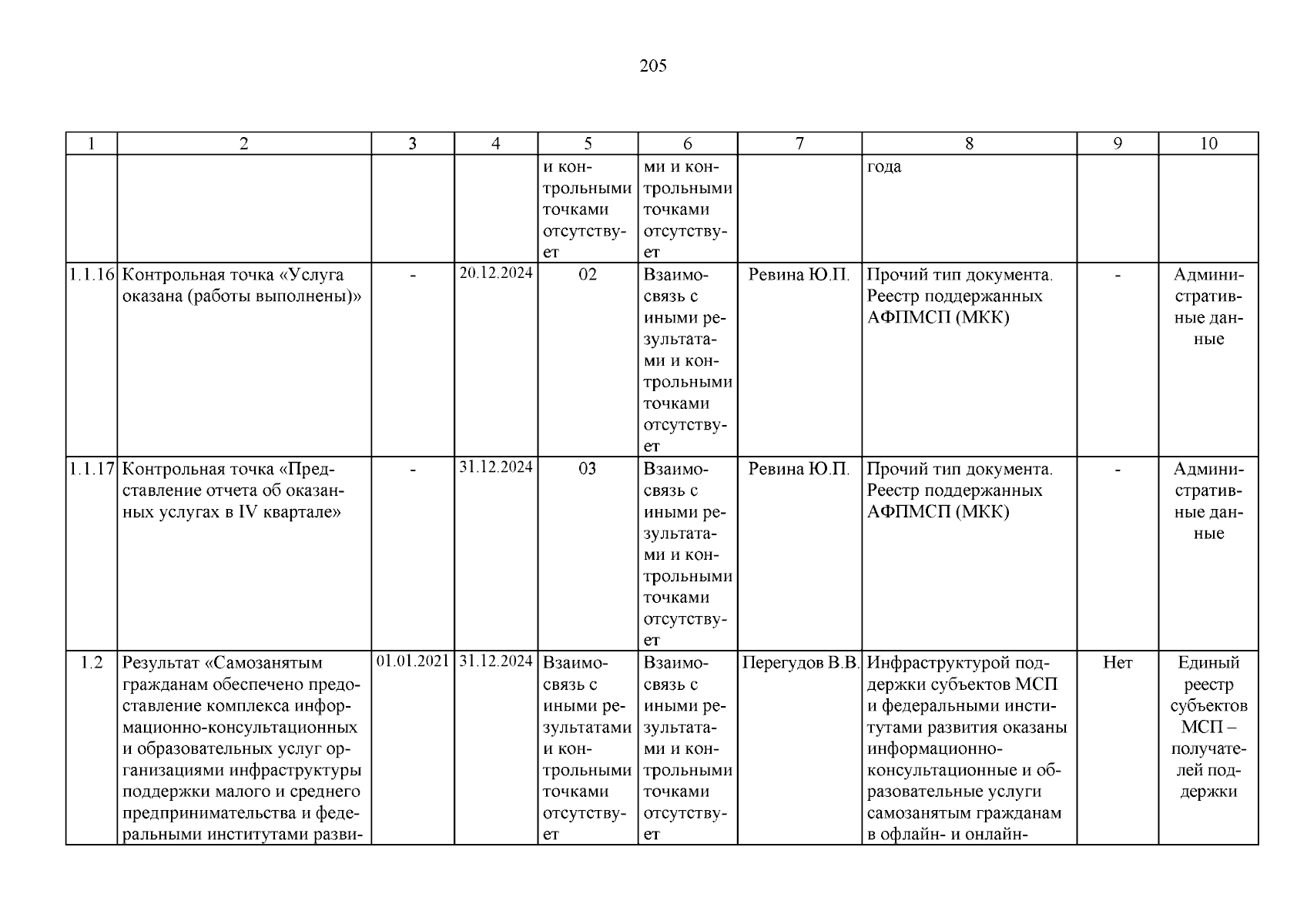 205

| 1 | 2 | 3 | 4 | 5 | 6 | 7 | 8 | 9 | 10 |
|---|---|---|---|---|---|---|---|---|---|
| | | | | и контрольными точками отсутствует | ми и контрольными точками отсутствует | | года | | |
| 1.1.16 | Контрольная точка «Услуга оказана (работы выполнены)» | - | 20.12.2024 | 02 | Взаимосвязь с иными результатами и контрольными точками отсутствует | Ревина Ю.П. | Прочий тип документа. Реестр поддержанных АФПМСП (МКК) | - | Административные данные |
| 1.1.17 | Контрольная точка «Представление отчета об оказанных услугах в IV квартале» | - | 31.12.2024 | 03 | Взаимосвязь с иными результатами и контрольными точками отсутствует | Ревина Ю.П. | Прочий тип документа. Реестр поддержанных АФПМСП (МКК) | - | Административные данные |
| 1.2 | Результат «Самозанятым гражданам обеспечено предоставление комплекса информационно-консультационных и образовательных услуг организациями инфраструктуры поддержки малого и среднего предпринимательства и федеральными институтами разви- | 01.01.2021 | 31.12.2024 | Взаимосвязь с иными результатами и контрольными точками отсутствует | Взаимосвязь с иными результатами и контрольными точками отсутствует | Перегудов В.В. | Инфраструктурой поддержки субъектов МСП и федеральными институтами развития оказаны информационно-консультационные и образовательные услуги самозанятым гражданам в офлайн- и онлайн- | Нет | Единый реестр субъектов МСП – получателей поддержки |